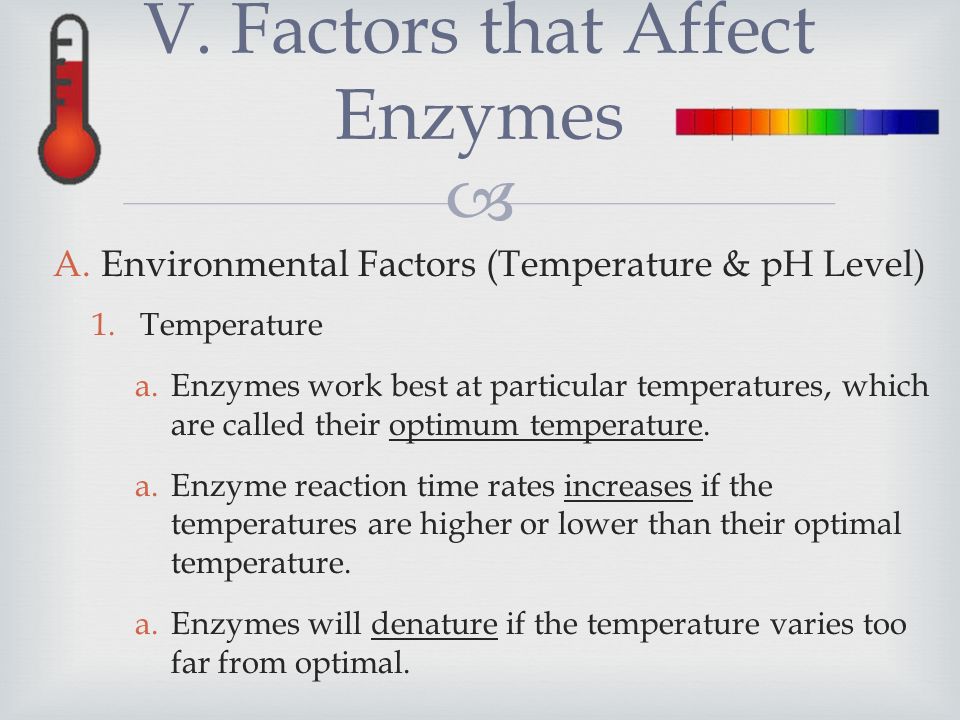 V. Factors that Affect Enzymes

A. Environmental Factors (Temperature & pH Level)

1. Temperature

a. Enzymes work best at particular temperatures, which are called their optimum temperature.

a. Enzyme reaction time rates increases if the temperatures are higher or lower than their optimal temperature.

a. Enzymes will denature if the temperature varies too far from optimal.